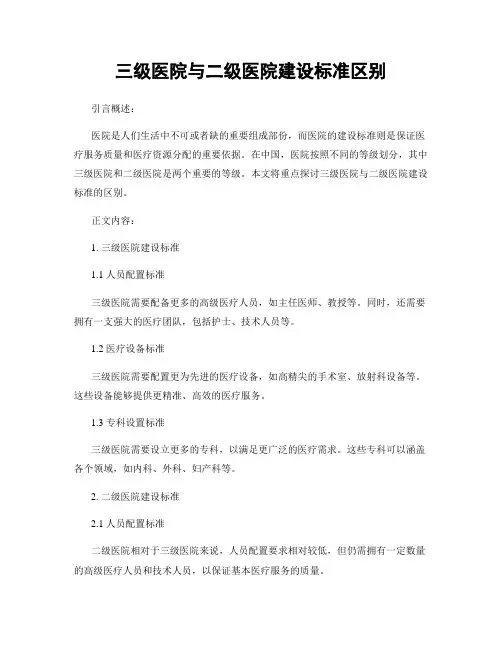 三级医院与二级医院建设标准区别

引言概述：

医院是人们生活中不可或者缺的重要组成部份，而医院的建设标准则是保证医疗服务质量和医疗资源分配的重要依据。在中国，医院按照不同的等级划分，其中三级医院和二级医院是两个重要的等级。本文将重点探讨三级医院与二级医院建设标准的区别。

正文内容：

1. 三级医院建设标准

1.1 人员配置标准

三级医院需要配备更多的高级医疗人员，如主任医师、教授等。同时，还需要拥有一支强大的医疗团队，包括护士、技术人员等。

1.2 医疗设备标准

三级医院需要配置更为先进的医疗设备，如高精尖的手术室、放射科设备等。这些设备能够提供更精准、高效的医疗服务。

1.3 专科设置标准

三级医院需要设立更多的专科，以满足更广泛的医疗需求。这些专科可以涵盖各个领域，如内科、外科、妇产科等。

2. 二级医院建设标准

2.1 人员配置标准

二级医院相对于三级医院来说，人员配置要求相对较低，但仍需拥有一定数量的高级医疗人员和技术人员，以保证基本医疗服务的质量。